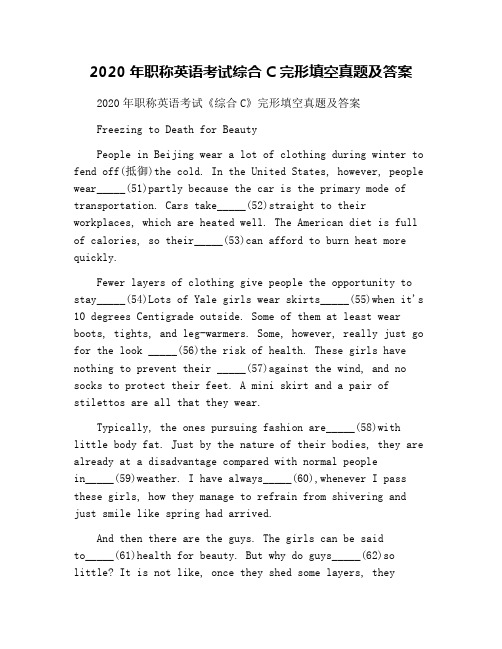 2020 年职称英语考试综合 C 完形填空真题及答案

2020 年职称英语考试《综合 C》完形填空真题及答案

Freezing to Death for Beauty

People in Beijing wear a lot of clothing during winter to fend off(抵御)the cold. In the United States, however, people wear_____(51)partly because the car is the primary mode of transportation. Cars take_____(52)straight to their workplaces, which are heated well. The American diet is full of calories, so their_____(53)can afford to burn heat more quickly.

Fewer layers of clothing give people the opportunity to stay_____(54)Lots of Yale girls wear skirts_____(55)when it's 10 degrees Centigrade outside. Some of them at least wear boots, tights, and leg-warmers. Some, however, really just go for the look _____(56)the risk of health. These girls have nothing to prevent their _____(57)against the wind, and no socks to protect their feet. A mini skirt and a pair of stilettos are all that they wear.

Typically, the ones pursuing fashion are_____(58)with little body fat. Just by the nature of their bodies, they are already at a disadvantage compared with normal people in_____(59)weather. I have always_____(60),whenever I pass these girls, how they manage to refrain from shivering and just smile like spring had arrived.

And then there are the guys. The girls can be said to_____(61)health for beauty. But why do guys_____(62)so little? It is not like, once they shed some layers, they